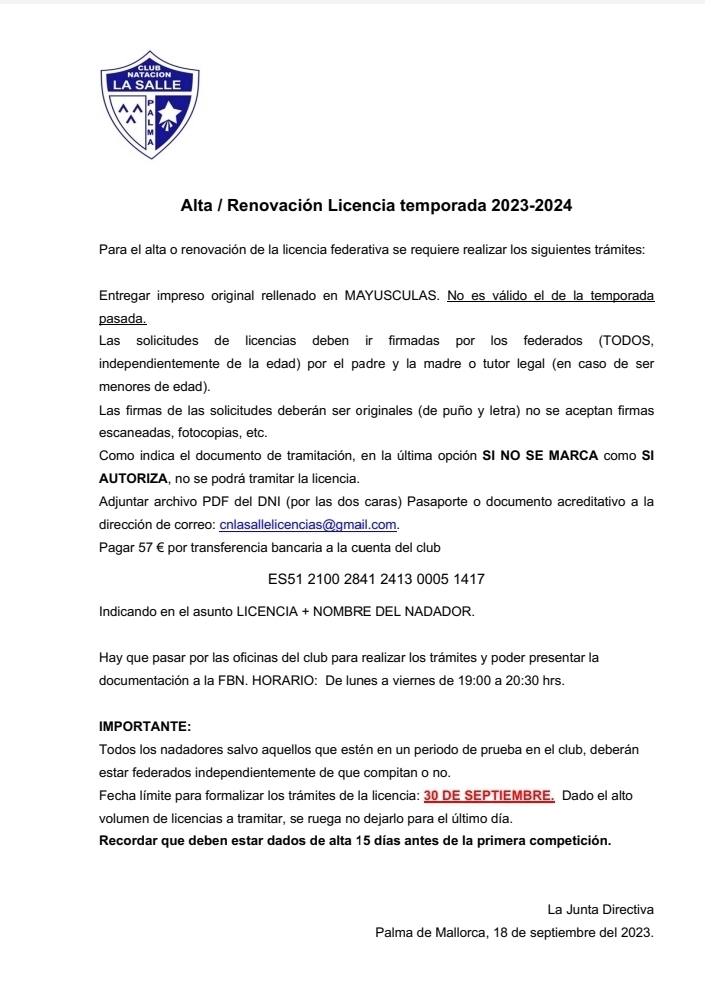 CLUB NATACION LA SALLE PALMA

Alta / Renovación Licencia temporada 2023-2024

Para el alta o renovación de la licencia federativa se requiere realizar los siguientes trámites:

Entregar impreso original rellenado en MAYUSCULAS. No es válido el de la temporada pasada.
Las solicitudes de licencias deben ir firmadas por los federados (TODOS, independientemente de la edad) por el padre y la madre o tutor legal (en caso de ser menores de edad).
Las firmas de las solicitudes deberán ser originales (de puño y letra) no se aceptan firmas escaneadas, fotocopias, etc.
Como indica el documento de tramitación, en la última opción SI NO SE MARCA como SI AUTORIZA, no se podrá tramitar la licencia.
Adjuntar archivo PDF del DNI (por las dos caras) Pasaporte o documento acreditativo a la dirección de correo: cnlasallelicencias@gmail.com.
Pagar 57 € por transferencia bancaria a la cuenta del club

ES51 2100 2841 2413 0005 1417

Indicando en el asunto LICENCIA + NOMBRE DEL NADADOR.

Hay que pasar por las oficinas del club para realizar los trámites y poder presentar la documentación a la FBN. HORARIO: De lunes a viernes de 19:00 a 20:30 hrs.

IMPORTANTE:
Todos los nadadores salvo aquellos que estén en un periodo de prueba en el club, deberán estar federados independientemente de que compitan o no.
Fecha límite para formalizar los trámites de la licencia: 30 DE SEPTIEMBRE. Dado el alto volumen de licencias a tramitar, se ruega no dejarlo para el último día.
Recordar que deben estar dados de alta 15 días antes de la primera competición.

La Junta Directiva
Palma de Mallorca, 18 de septiembre del 2023.